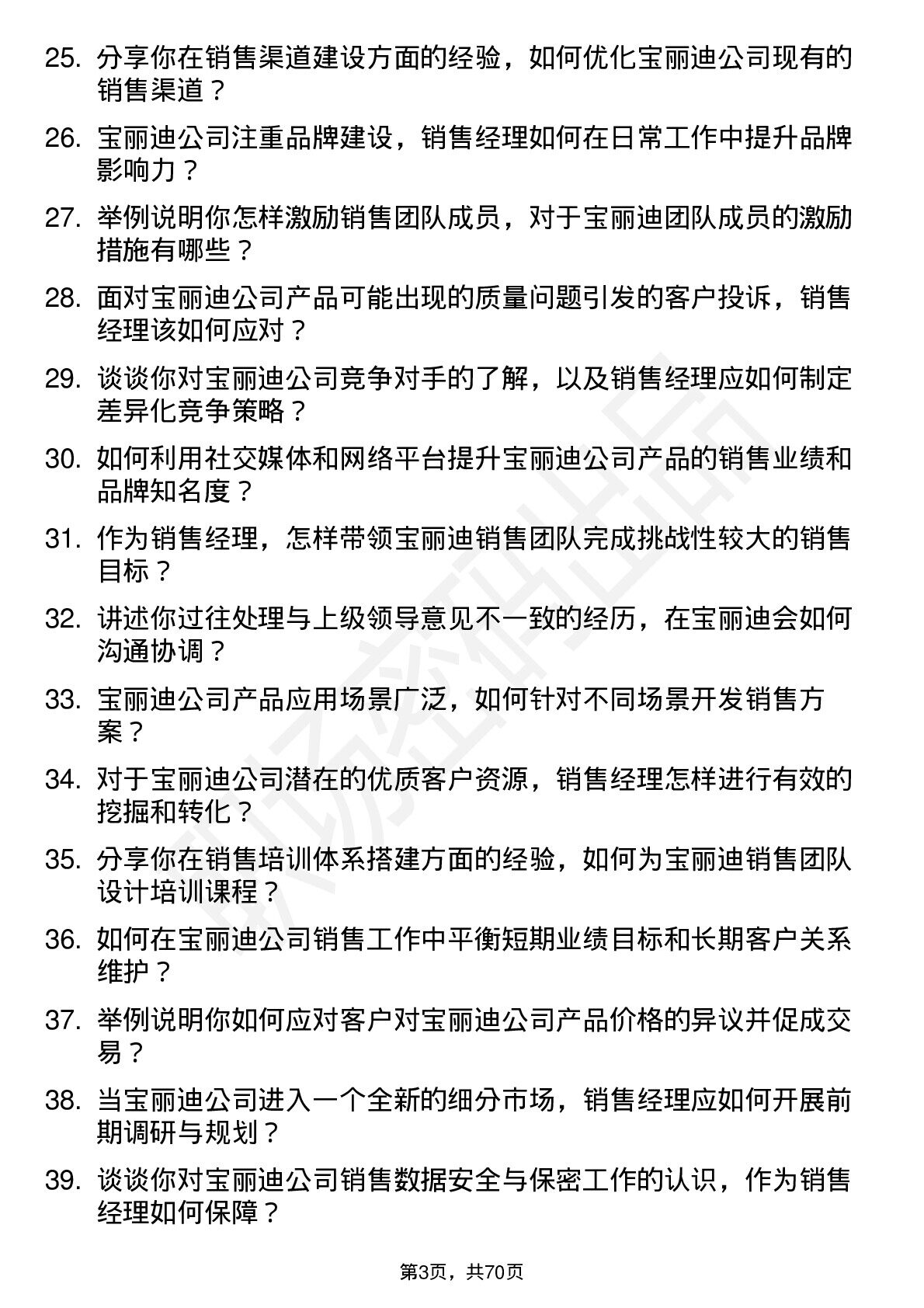 25. 分享你在销售渠道建设方面的经验，如何优化宝丽迪公司现有的销售渠道？

26. 宝丽迪公司注重品牌建设，销售经理如何在日常工作中提升品牌影响力？

27. 举例说明你怎样激励销售团队成员，对于宝丽迪团队成员的激励措施有哪些？

28. 面对宝丽迪公司产品可能出现的质量问题引发的客户投诉，销售经理该如何应对？

29. 谈谈你对宝丽迪公司竞争对手的了解，以及销售经理应如何制定差异化竞争策略？

30. 如何利用社交媒体和网络平台提升宝丽迪公司产品的销售业绩和品牌知名度？

31. 作为销售经理，怎样带领宝丽迪销售团队完成挑战性较大的销售目标？

32. 讲述你过往处理与上级领导意见不一致的经历，在宝丽迪会如何沟通协调？

33. 宝丽迪公司产品应用场景广泛，如何针对不同场景开发销售方案？

34. 对于宝丽迪公司潜在的优质客户资源，销售经理怎样进行有效的挖掘和转化？

35. 分享你在销售培训体系搭建方面的经验，如何为宝丽迪销售团队设计培训课程？

36. 如何在宝丽迪公司销售工作中平衡短期业绩目标和长期客户关系维护？

37. 举例说明你如何应对客户对宝丽迪公司产品价格的异议并促成交易？

38. 当宝丽迪公司进入一个全新的细分市场，销售经理应如何开展前期调研与规划？

39. 谈谈你对宝丽迪公司销售数据安全与保密工作的认识，作为销售经理如何保障？

第3页，共70页